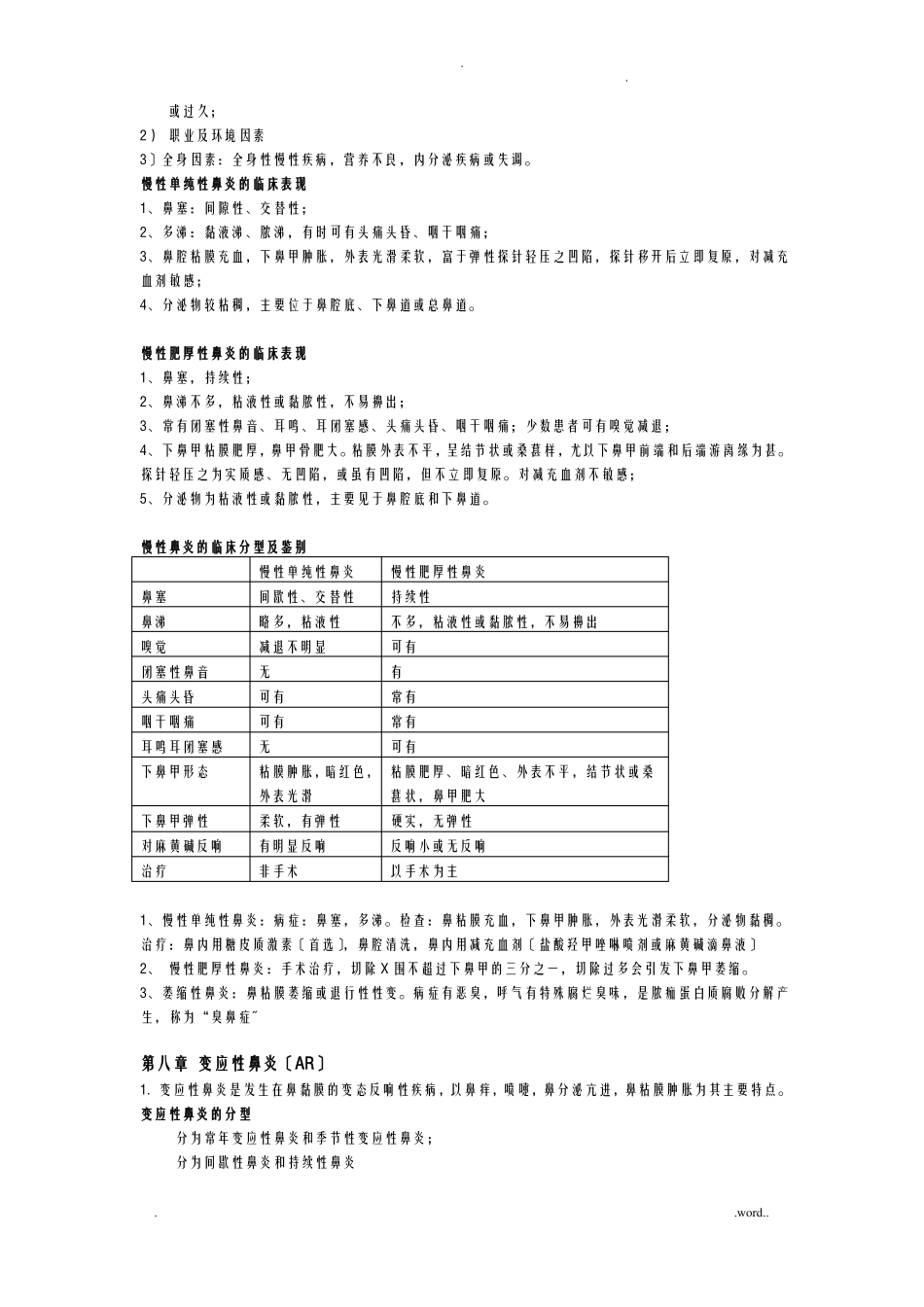 . .

或过久；
2） 职业及环境因素
3〕全身因素：全身性慢性疾病，营养不良，内分泌疾病或失调。
慢性单纯性鼻炎的临床表现
1、鼻塞：间隙性、交替性；
2、多涕：黏液涕、脓涕，有时可有头痛头昏、咽干咽痛；
3、鼻腔粘膜充血，下鼻甲肿胀，外表光滑柔软，富于弹性探针轻压之凹陷，探针移开后立即复原，对减充血剂敏感；
4、分泌物较粘稠，主要位于鼻腔底、下鼻道或总鼻道。

慢性肥厚性鼻炎的临床表现
1、鼻塞，持续性；
2、鼻涕不多，粘液性或黏脓性，不易擤出；
3、常有闭塞性鼻音、耳鸣、耳闭塞感、头痛头昏、咽干咽痛；少数患者可有嗅觉减退；
4、下鼻甲粘膜肥厚，鼻甲骨肥大。粘膜外表不平，呈结节状或桑葚样，尤以下鼻甲前端和后端游离缘为甚。探针轻压之为实质感、无凹陷，或虽有凹陷，但不立即复原。对减充血剂不敏感；
5、分泌物为粘液性或黏脓性，主要见于鼻腔底和下鼻道。

慢性鼻炎的临床分型及鉴别

| | 慢性单纯性鼻炎 | 慢性肥厚性鼻炎 |
|---|---|---|
| 鼻塞 | 间歇性、交替性 | 持续性 |
| 鼻涕 | 略多，粘液性 | 不多，粘液性或黏脓性，不易擤出 |
| 嗅觉 | 减退不明显 | 可有 |
| 闭塞性鼻音 | 无 | 有 |
| 头痛头昏 | 可有 | 常有 |
| 咽干咽痛 | 可有 | 常有 |
| 耳鸣耳闭塞感 | 无 | 可有 |
| 下鼻甲形态 | 粘膜肿胀，暗红色，外表光滑 | 粘膜肥厚、暗红色、外表不平，结节状或桑葚状，鼻甲肥大 |
| 下鼻甲弹性 | 柔软，有弹性 | 硬实，无弹性 |
| 对麻黄碱反响 | 有明显反响 | 反响小或无反响 |
| 治疗 | 非手术 | 以手术为主 |

1、慢性单纯性鼻炎：病症：鼻塞，多涕。检查：鼻粘膜充血，下鼻甲肿胀，外表光滑柔软，分泌物黏稠。治疗：鼻内用糖皮质激素〔首选〕，鼻腔清洗，鼻内用减充血剂〔盐酸羟甲唑啉喷剂或麻黄碱滴鼻液〕
2、 慢性肥厚性鼻炎：手术治疗，切除X围不超过下鼻甲的三分之一，切除过多会引发下鼻甲萎缩。
3、萎缩性鼻炎：鼻粘膜萎缩或退行性性变。病症有恶臭，呼气有特殊腐烂臭味，是脓痂蛋白质腐败分解产生，称为“臭鼻症”

第八章 变应性鼻炎〔AR〕
1. 变应性鼻炎是发生在鼻黏膜的变态反响性疾病，以鼻痒，喷嚏，鼻分泌亢进，鼻粘膜肿胀为其主要特点。
变应性鼻炎的分型
分为常年变应性鼻炎和季节性变应性鼻炎；
分为间歇性鼻炎和持续性鼻炎

. .word..